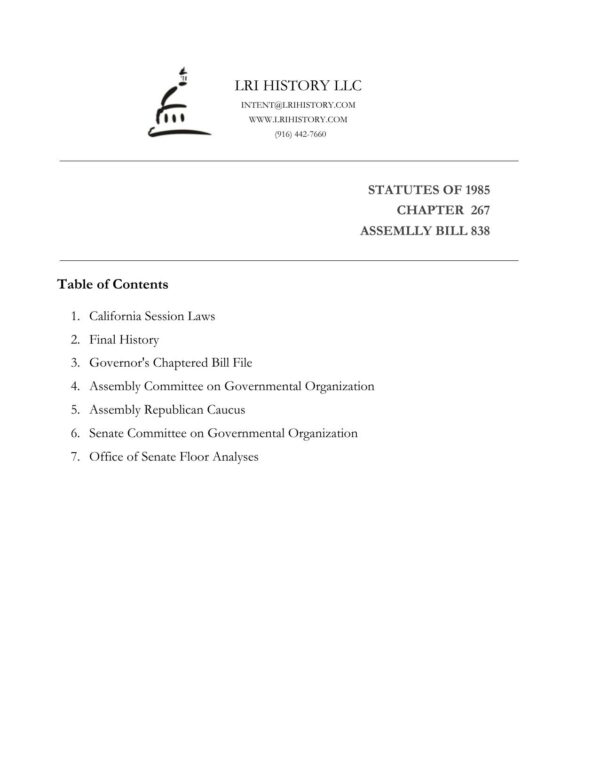 LRI HISTORY LLC
INTENT@LRIHISTORY.COM
WWW.LRIHISTORY.COM
(916) 442-7660

STATUTES OF 1985
CHAPTER 267
ASSEMLLY BILL 838

Table of Contents

1. California Session Laws
2. Final History
3. Governor's Chaptered Bill File
4. Assembly Committee on Governmental Organization
5. Assembly Republican Caucus
6. Senate Committee on Governmental Organization
7. Office of Senate Floor Analyses